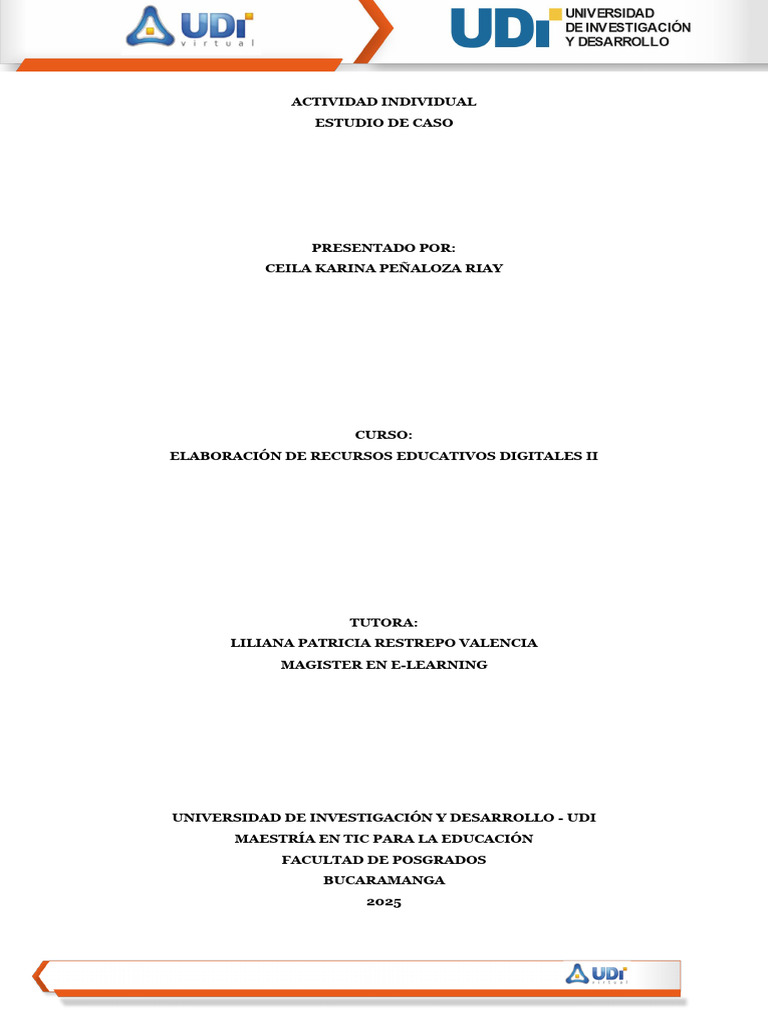 UDI virtual

UDI UNIVERSIDAD DE INVESTIGACIÓN Y DESARROLLO

ACTIVIDAD INDIVIDUAL
ESTUDIO DE CASO

PRESENTADO POR:
CEILA KARINA PEÑALOZA RIAY

CURSO:
ELABORACIÓN DE RECURSOS EDUCATIVOS DIGITALES II

TUTORA:
LILIANA PATRICIA RESTREPO VALENCIA
MAGISTER EN E-LEARNING

UNIVERSIDAD DE INVESTIGACIÓN Y DESARROLLO - UDI
MAESTRÍA EN TIC PARA LA EDUCACIÓN
FACULTAD DE POSGRADOS
BUCARAMANGA
2025

UDI virtual